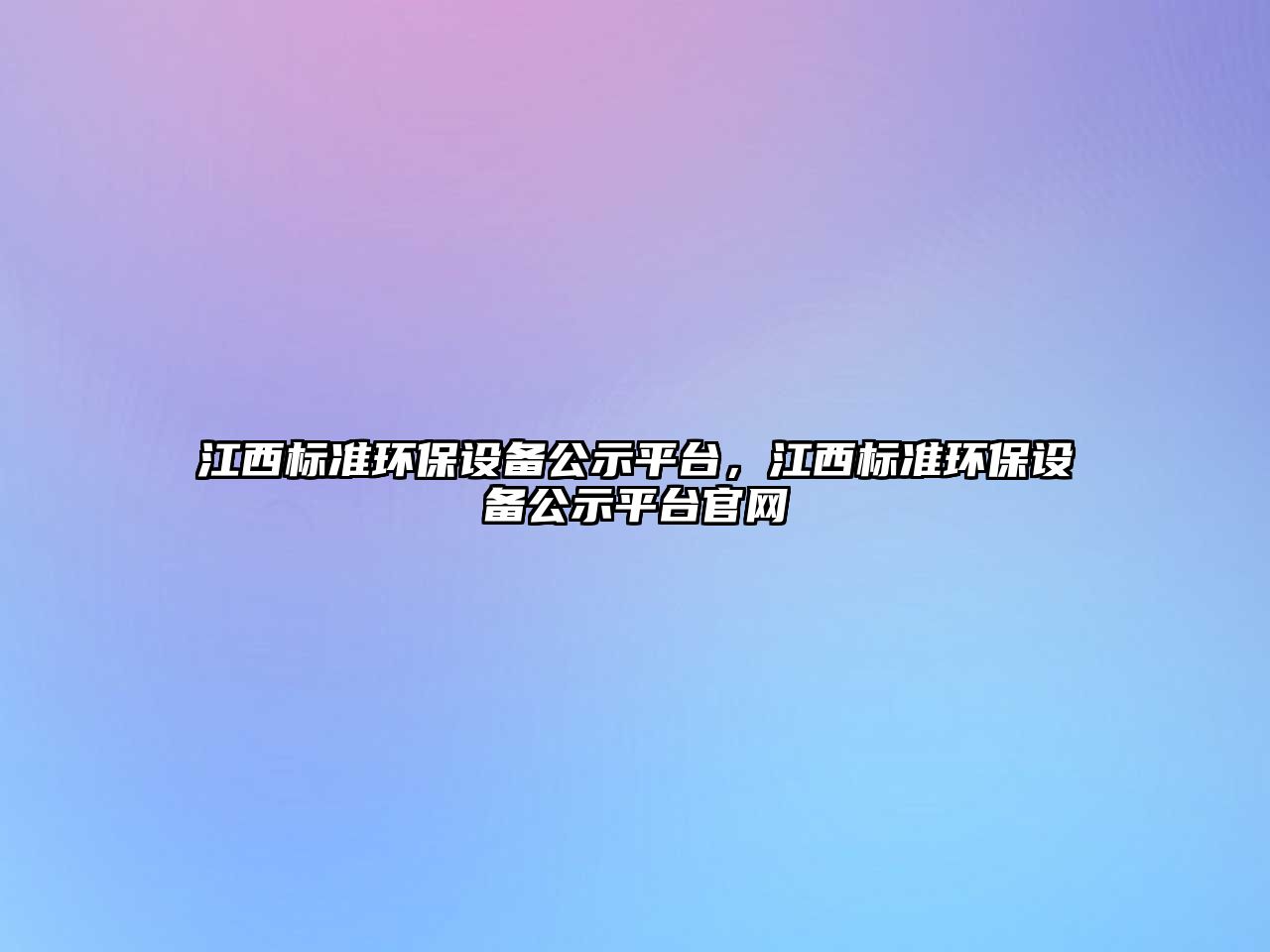 江西标准环保设备公示平台，江西标准环保设备公示平台官网